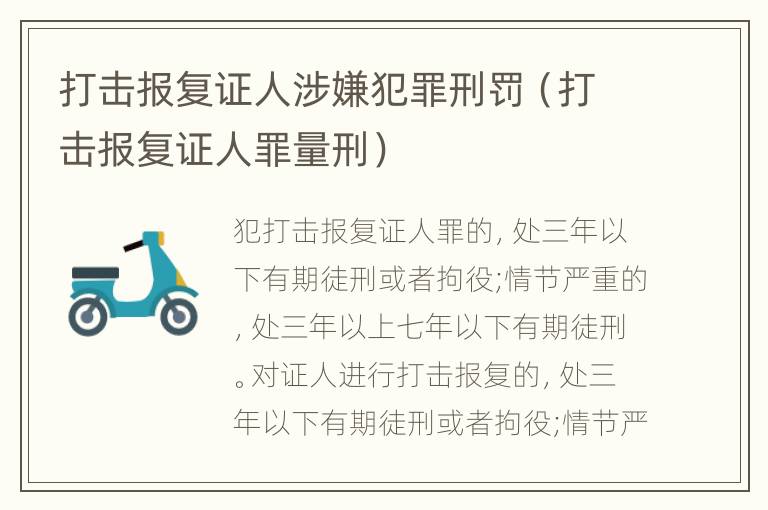 打击报复证人涉嫌犯罪刑罚（打击报复证人罪量刑）

犯打击报复证人罪的，处三年以下有期徒刑或者拘役;情节严重的，处三年以上七年以下有期徒刑。对证人进行打击报复的，处三年以下有期徒刑或者拘役;情节严